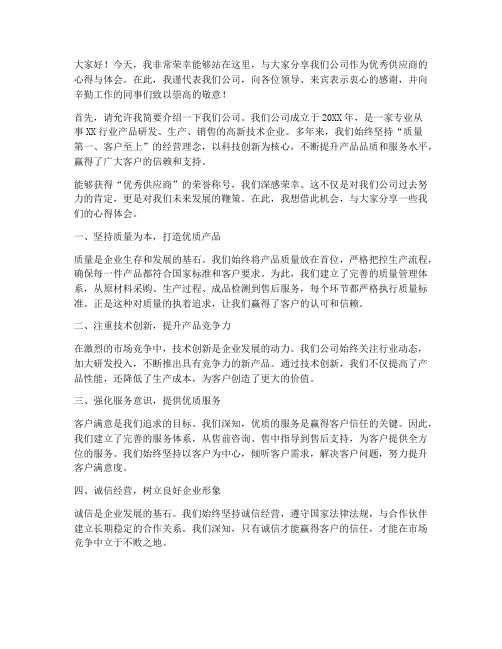 大家好！今天，我非常荣幸能够站在这里，与大家分享我们公司作为优秀供应商的心得与体会。在此，我谨代表我们公司，向各位领导、来宾表示衷心的感谢，并向辛勤工作的同事们致以崇高的敬意！

首先，请允许我简要介绍一下我们公司。我们公司成立于20XX年，是一家专业从事XX行业产品研发、生产、销售的高新技术企业。多年来，我们始终坚持“质量第一、客户至上”的经营理念，以科技创新为核心，不断提升产品品质和服务水平，赢得了广大客户的信赖和支持。

能够获得“优秀供应商”的荣誉称号，我们深感荣幸。这不仅是对我们公司过去努力的肯定，更是对我们未来发展的鞭策。在此，我想借此机会，与大家分享一些我们的心得体会。

一、坚持质量为本，打造优质产品

质量是企业生存和发展的基石。我们始终将产品质量放在首位，严格把控生产流程，确保每一件产品都符合国家标准和客户要求。为此，我们建立了完善的质量管理体系，从原材料采购、生产过程、成品检测到售后服务，每个环节都严格执行质量标准。正是这种对质量的执着追求，让我们赢得了客户的认可和信赖。

二、注重技术创新，提升产品竞争力

在激烈的市场竞争中，技术创新是企业发展的动力。我们公司始终关注行业动态，加大研发投入，不断推出具有竞争力的新产品。通过技术创新，我们不仅提高了产品性能，还降低了生产成本，为客户创造了更大的价值。

三、强化服务意识，提供优质服务

客户满意是我们追求的目标。我们深知，优质的服务是赢得客户信任的关键。因此，我们建立了完善的服务体系，从售前咨询、售中指导到售后支持，为客户提供全方位的服务。我们始终坚持以客户为中心，倾听客户需求，解决客户问题，努力提升客户满意度。

四、诚信经营，树立良好企业形象

诚信是企业发展的基石。我们始终坚持诚信经营，遵守国家法律法规，与合作伙伴建立长期稳定的合作关系。我们深知，只有诚信才能赢得客户的信任，才能在市场竞争中立于不败之地。